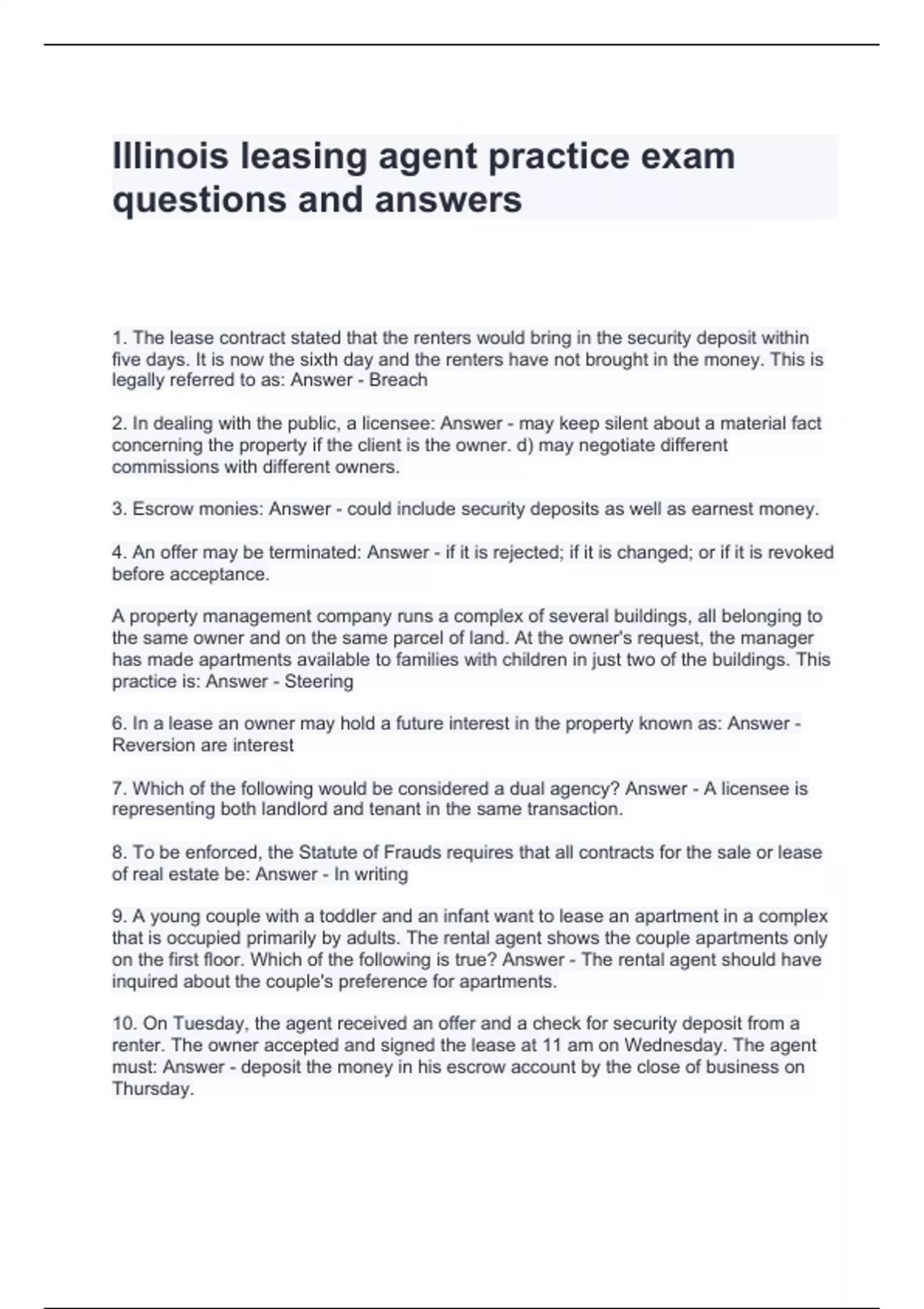 Illinois leasing agent practice exam questions and answers

1. The lease contract stated that the renters would bring in the security deposit within five days. It is now the sixth day and the renters have not brought in the money. This is legally referred to as: Answer - Breach

2. In dealing with the public, a licensee: Answer - may keep silent about a material fact concerning the property if the client is the owner. d) may negotiate different commissions with different owners.

3. Escrow monies: Answer - could include security deposits as well as earnest money.

4. An offer may be terminated: Answer - if it is rejected; if it is changed; or if it is revoked before acceptance.

A property management company runs a complex of several buildings, all belonging to the same owner and on the same parcel of land. At the owner's request, the manager has made apartments available to families with children in just two of the buildings. This practice is: Answer - Steering

6. In a lease an owner may hold a future interest in the property known as: Answer - Reversion are interest

7. Which of the following would be considered a dual agency? Answer - A licensee is representing both landlord and tenant in the same transaction.

8. To be enforced, the Statute of Frauds requires that all contracts for the sale or lease of real estate be: Answer - In writing

9. A young couple with a toddler and an infant want to lease an apartment in a complex that is occupied primarily by adults. The rental agent shows the couple apartments only on the first floor. Which of the following is true? Answer - The rental agent should have inquired about the couple's preference for apartments.

10. On Tuesday, the agent received an offer and a check for security deposit from a renter. The owner accepted and signed the lease at 11 am on Wednesday. The agent must: Answer - deposit the money in his escrow account by the close of business on Thursday.